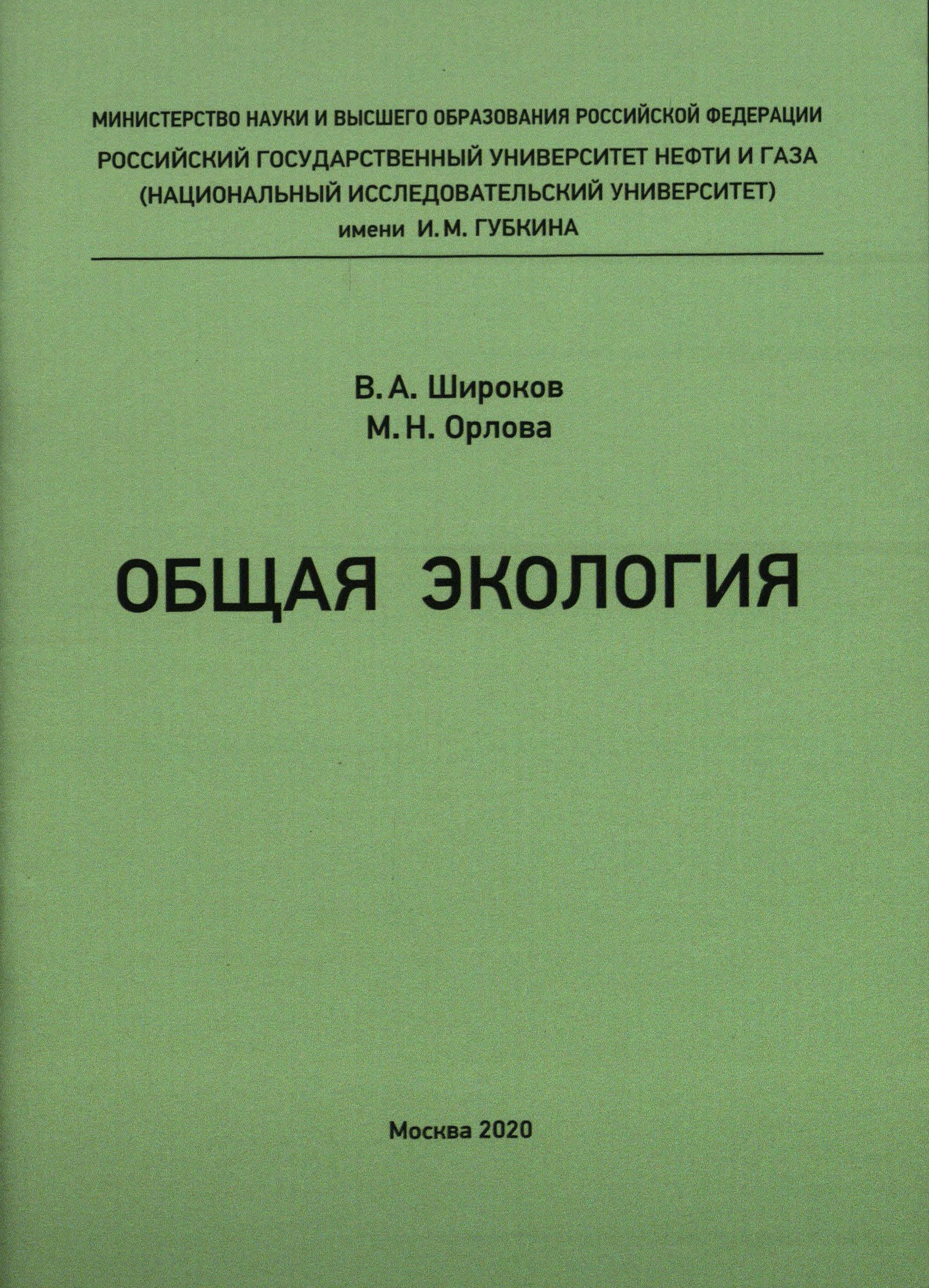 МИНИСТЕРСТВО НАУКИ И ВЫСШЕГО ОБРАЗОВАНИЯ РОССИЙСКОЙ ФЕДЕРАЦИИ
РОССИЙСКИЙ ГОСУДАРСТВЕННЫЙ УНИВЕРСИТЕТ НЕФТИ И ГАЗА
(НАЦИОНАЛЬНЫЙ ИССЛЕДОВАТЕЛЬСКИЙ УНИВЕРСИТЕТ)
имени И. М. ГУБКИНА

В. А. Широков
М. Н. Орлова

ОБЩАЯ ЭКОЛОГИЯ

Москва 2020